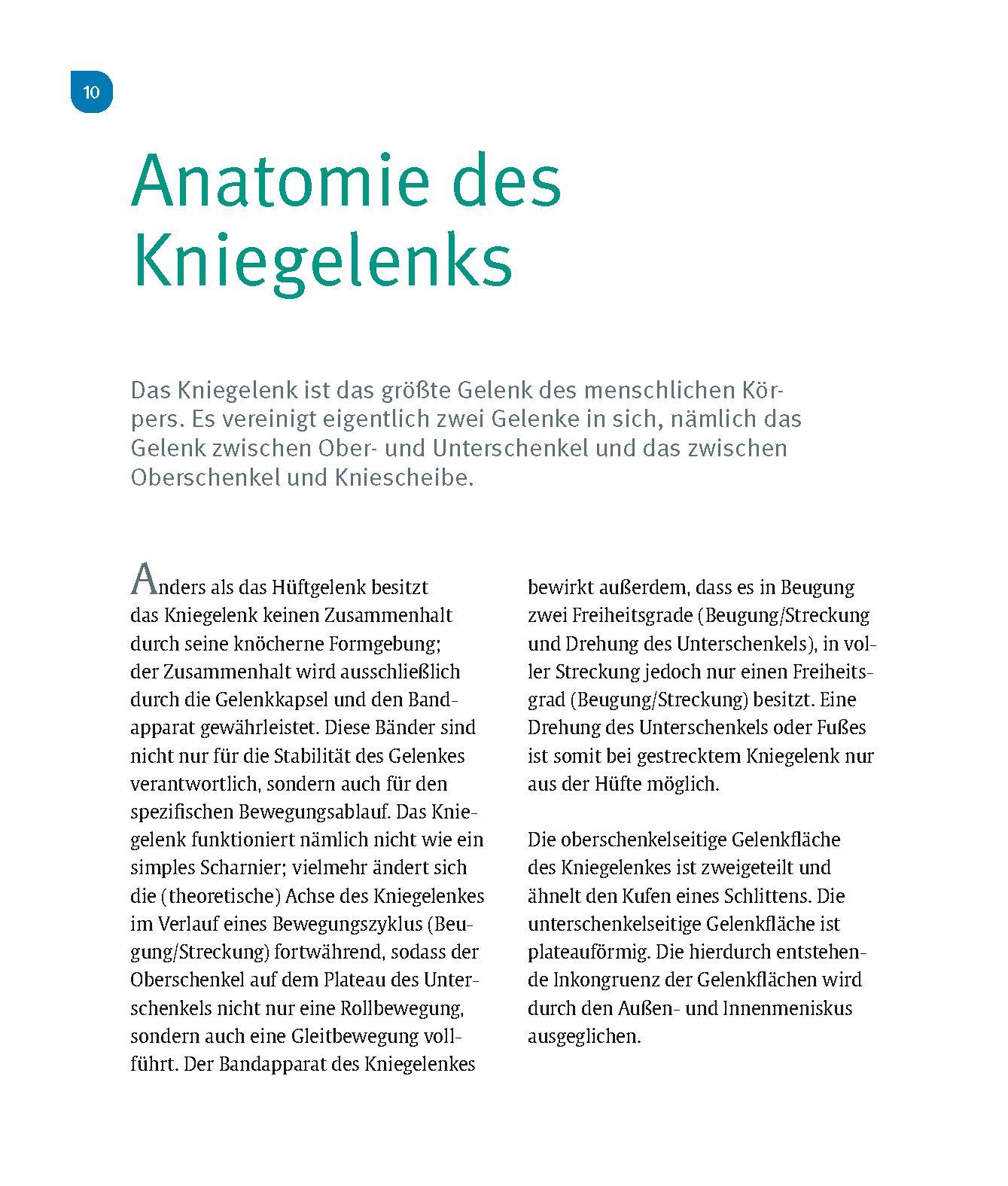 10

Anatomie des Kniegelenks

Das Kniegelenk ist das größte Gelenk des menschlichen Körpers. Es vereinigt eigentlich zwei Gelenke in sich, nämlich das Gelenk zwischen Ober- und Unterschenkel und das zwischen Oberschenkel und Kniescheibe.

Anders als das Hüftgelenk besitzt das Kniegelenk keinen Zusammenhalt durch seine knöcherne Formgebung; der Zusammenhalt wird ausschließlich durch die Gelenkkapsel und den Bandapparat gewährleistet. Diese Bänder sind nicht nur für die Stabilität des Gelenkes verantwortlich, sondern auch für den spezifischen Bewegungsablauf. Das Kniegelenk funktioniert nämlich nicht wie ein simples Scharnier; vielmehr ändert sich die (theoretische) Achse des Kniegelenkes im Verlauf eines Bewegungszyklus (Beugung/Streckung) fortwährend, sodass der Oberschenkel auf dem Plateau des Unterschenkels nicht nur eine Rollbewegung, sondern auch eine Gleitbewegung vollführt. Der Bandapparat des Kniegelenkes bewirkt außerdem, dass es in Beugung zwei Freiheitsgrade (Beugung/Streckung und Drehung des Unterschenkels), in voller Streckung jedoch nur einen Freiheitsgrad (Beugung/Streckung) besitzt. Eine Drehung des Unterschenkels oder Fußes ist somit bei gestrecktem Kniegelenk nur aus der Hüfte möglich.

Die oberschenkelseitige Gelenkfläche des Kniegelenkes ist zweigeteilt und ähnelt den Kufen eines Schlittens. Die unterschenkelseitige Gelenkfläche ist plateauförmig. Die hierdurch entstehende Inkongruenz der Gelenkflächen wird durch den Außen- und Innenmeniskus ausgeglichen.